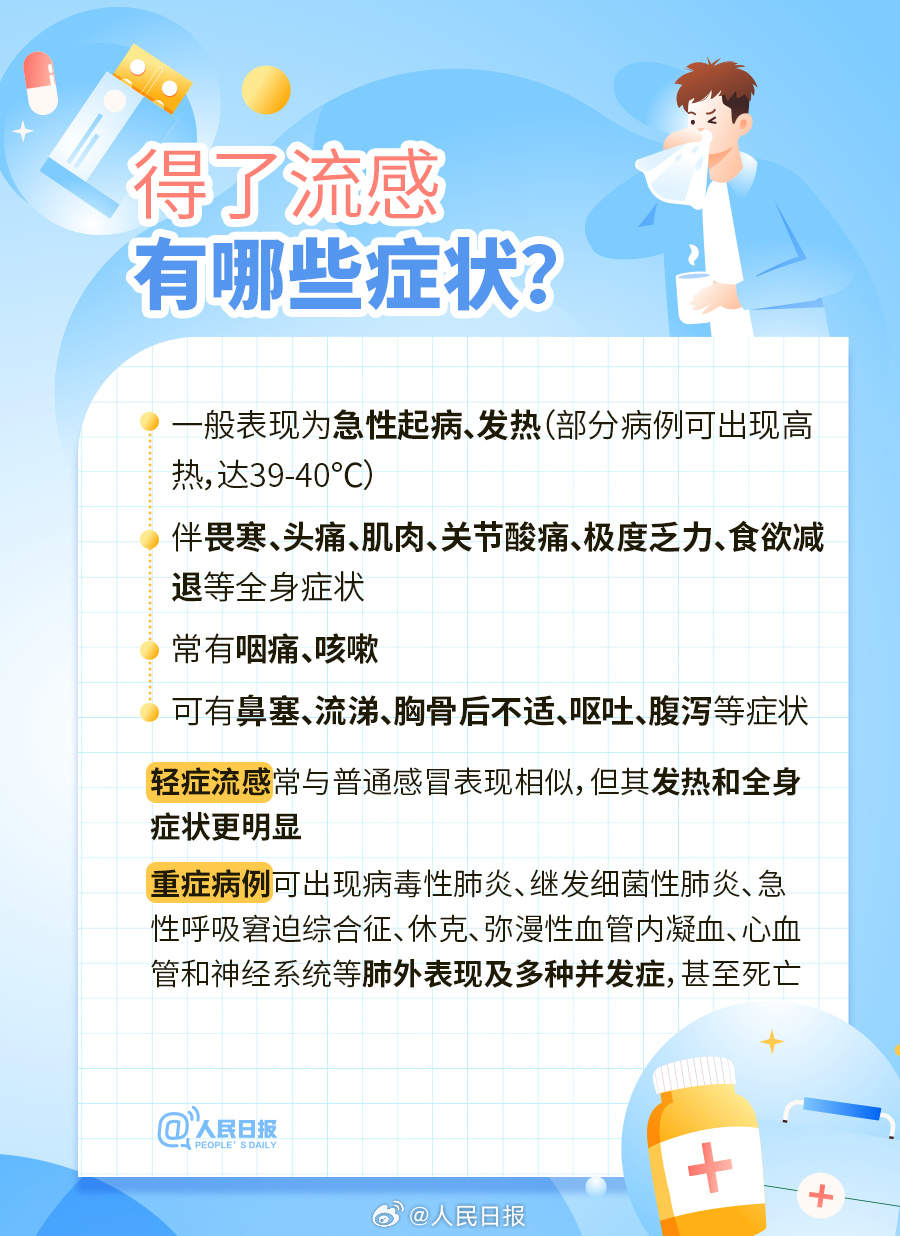 得了流感
有哪些症状?

一般表现为急性起病、发热(部分病例可出现高热,达39-40℃)

伴畏寒、头痛、肌肉、关节酸痛、极度乏力、食欲减退等全身症状

常有咽痛、咳嗽

可有鼻塞、流涕、胸骨后不适、呕吐、腹泻等症状

轻症流感常与普通感冒表现相似,但其发热和全身症状更明显

重症病例可出现病毒性肺炎、继发细菌性肺炎、急性呼吸窘迫综合征、休克、弥漫性血管内凝血、心血管和神经系统等肺外表现及多种并发症,甚至死亡

@人民日报 PEOPLE'S DAILY

@人民日报